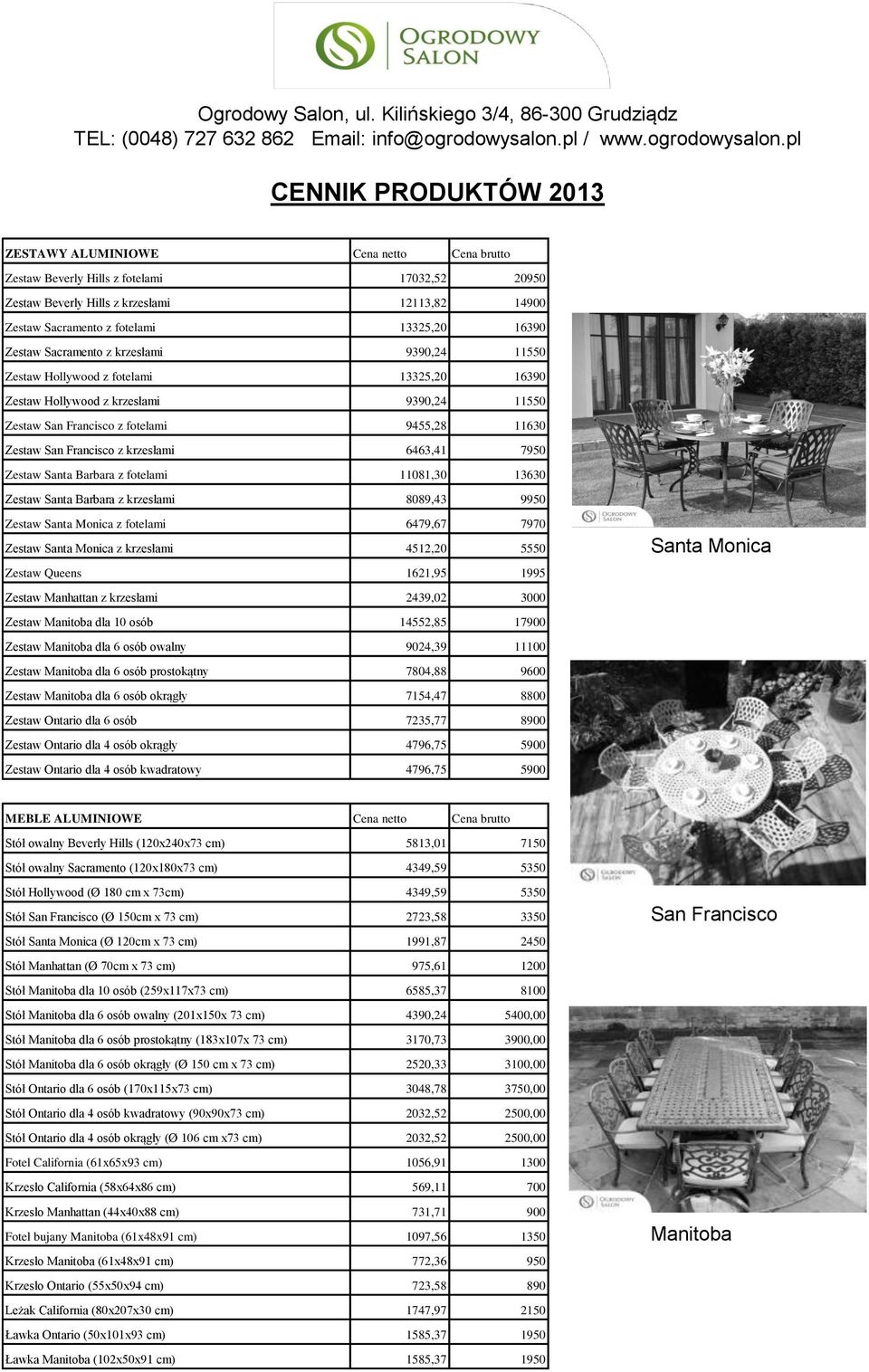 OGRODOWY SALON

Ogrodowy Salon, ul. Kilińskiego 3/4, 86-300 Grudziądz
TEL: (0048) 727 632 862 Email: info@ogrodowysalon.pl / www.ogrodowysalon.pl

CENNIK PRODUKTÓW 2013

| ZESTAWY ALUMINIOWE | Cena netto | Cena brutto |
|---|---|---|
| Zestaw Beverly Hills z fotelami | 17032,52 | 20950 |
| Zestaw Beverly Hills z krzesłami | 12113,82 | 14900 |
| Zestaw Sacramento z fotelami | 13325,20 | 16390 |
| Zestaw Sacramento z krzesłami | 9390,24 | 11550 |
| Zestaw Hollywood z fotelami | 13325,20 | 16390 |
| Zestaw Hollywood z krzesłami | 9390,24 | 11550 |
| Zestaw San Francisco z fotelami | 9455,28 | 11630 |
| Zestaw San Francisco z krzesłami | 6463,41 | 7950 |
| Zestaw Santa Barbara z fotelami | 11081,30 | 13630 |
| Zestaw Santa Barbara z krzesłami | 8089,43 | 9950 |
| Zestaw Santa Monica z fotelami | 6479,67 | 7970 |
| Zestaw Santa Monica z krzesłami | 4512,20 | 5550 |
| Zestaw Queens | 1621,95 | 1995 |
| Zestaw Manhattan z krzesłami | 2439,02 | 3000 |
| Zestaw Manitoba dla 10 osób | 14552,85 | 17900 |
| Zestaw Manitoba dla 6 osób owalny | 9024,39 | 11100 |
| Zestaw Manitoba dla 6 osób prostokątny | 7804,88 | 9600 |
| Zestaw Manitoba dla 6 osób okrągły | 7154,47 | 8800 |
| Zestaw Ontario dla 6 osób | 7235,77 | 8900 |
| Zestaw Ontario dla 4 osób okrągły | 4796,75 | 5900 |
| Zestaw Ontario dla 4 osób kwadratowy | 4796,75 | 5900 |

| MEBLE ALUMINIOWE | Cena netto | Cena brutto |
|---|---|---|
| Stół owalny Beverly Hills (120x240x73 cm) | 5813,01 | 7150 |
| Stół owalny Sacramento (120x180x73 cm) | 4349,59 | 5350 |
| Stół Hollywood (Ø 180 cm x 73cm) | 4349,59 | 5350 |
| Stół San Francisco (Ø 150cm x 73 cm) | 2723,58 | 3350 |
| Stół Santa Monica (Ø 120cm x 73 cm) | 1991,87 | 2450 |
| Stół Manhattan (Ø 70cm x 73 cm) | 975,61 | 1200 |
| Stół Manitoba dla 10 osób (259x117x73 cm) | 6585,37 | 8100 |
| Stół Manitoba dla 6 osób owalny (201x150x 73 cm) | 4390,24 | 5400,00 |
| Stół Manitoba dla 6 osób prostokątny (183x107x 73 cm) | 3170,73 | 3900,00 |
| Stół Manitoba dla 6 osób okrągły (Ø 150 cm x 73 cm) | 2520,33 | 3100,00 |
| Stół Ontario dla 6 osób (170x115x73 cm) | 3048,78 | 3750,00 |
| Stół Ontario dla 4 osób kwadratowy (90x90x73 cm) | 2032,52 | 2500,00 |
| Stół Ontario dla 4 osób okrągły (Ø 106 cm x73 cm) | 2032,52 | 2500,00 |
| Fotel California (61x65x93 cm) | 1056,91 | 1300 |
| Krzesło California (58x64x86 cm) | 569,11 | 700 |
| Krzesło Manhattan (44x40x88 cm) | 731,71 | 900 |
| Fotel bujany Manitoba (61x48x91 cm) | 1097,56 | 1350 |
| Krzesło Manitoba (61x48x91 cm) | 772,36 | 950 |
| Krzesło Ontario (55x50x94 cm) | 723,58 | 890 |
| Leżak California (80x207x30 cm) | 1747,97 | 2150 |
| Ławka Ontario (50x101x93 cm) | 1585,37 | 1950 |
| Ławka Manitoba (102x50x91 cm) | 1585,37 | 1950 |

OGRODOWY SALON
Santa Monica

OGRODOWY SALON
San Francisco

OGRODOWY SALON
Manitoba